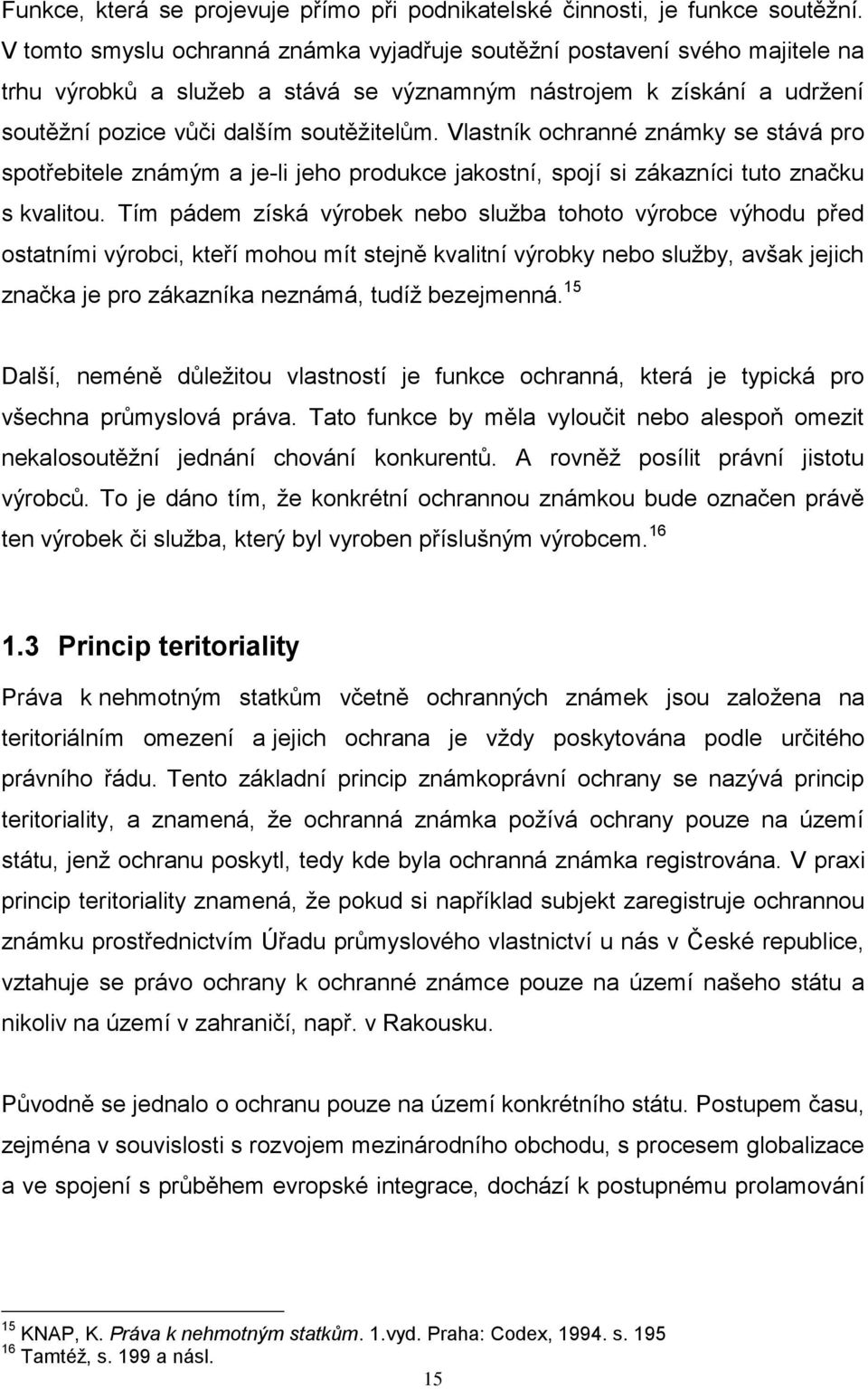 Funkce, která se projevuje přímo při podnikatelské činnosti, je funkce soutěžní. V tomto smyslu ochranná známka vyjadřuje soutěžní postavení svého majitele na trhu výrobků a služeb a stává se významným nástrojem k získání a udržení soutěžní pozice vůči dalším soutěžitelům. Vlastník ochranné známky se stává pro spotřebitele známým a je-li jeho produkce jakostní, spojí si zákazníci tuto značku s kvalitou. Tím pádem získá výrobek nebo služba tohoto výrobce výhodu před ostatními výrobci, kteří mohou mít stejně kvalitní výrobky nebo služby, avšak jejich značka je pro zákazníka neznámá, tudíž bezejmenná.$^{15}$

Další, neméně důležitou vlastností je funkce ochranná, která je typická pro všechna průmyslová práva. Tato funkce by měla vyloučit nebo alespoň omezit nekalosoutěžní jednání chování konkurentů. A rovněž posílit právní jistotu výrobců. To je dáno tím, že konkrétní ochrannou známkou bude označen právě ten výrobek či služba, který byl vyroben příslušným výrobcem.$^{16}$

1.3 Princip teritoriality

Práva k nehmotným statkům včetně ochranných známek jsou založena na teritoriálním omezení a jejich ochrana je vždy poskytována podle určitého právního řádu. Tento základní princip známkoprávní ochrany se nazývá princip teritoriality, a znamená, že ochranná známka požívá ochrany pouze na území státu, jenž ochranu poskytl, tedy kde byla ochranná známka registrována. V praxi princip teritoriality znamená, že pokud si například subjekt zaregistruje ochrannou známku prostřednictvím Úřadu průmyslového vlastnictví u nás v České republice, vztahuje se právo ochrany k ochranné známce pouze na území našeho státu a nikoliv na území v zahraničí, např. v Rakousku.

Původně se jednalo o ochranu pouze na území konkrétního státu. Postupem času, zejména v souvislosti s rozvojem mezinárodního obchodu, s procesem globalizace a ve spojení s průběhem evropské integrace, dochází k postupnému prolamování

$^{15}$ KNAP, K. Práva k nehmotným statkům. 1.vyd. Praha: Codex, 1994. s. 195
$^{16}$ Tamtéž, s. 199 a násl.

15